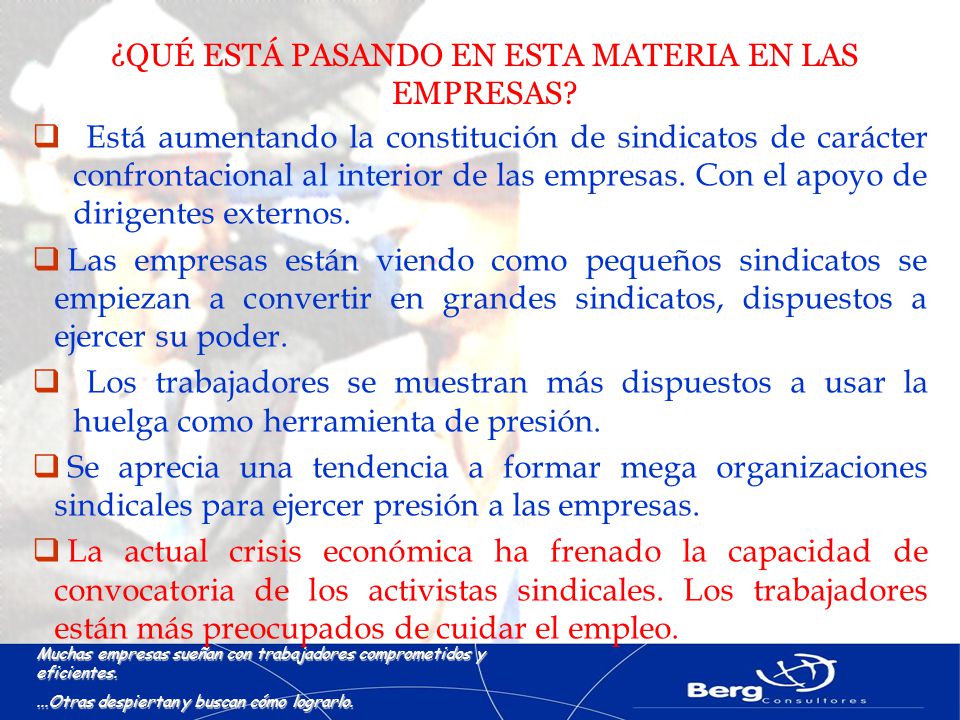 ¿QUÉ ESTÁ PASANDO EN ESTA MATERIA EN LAS EMPRESAS?

❑ Está aumentando la constitución de sindicatos de carácter confrontacional al interior de las empresas. Con el apoyo de dirigentes externos.

❑ Las empresas están viendo como pequeños sindicatos se empiezan a convertir en grandes sindicatos, dispuestos a ejercer su poder.

❑ Los trabajadores se muestran más dispuestos a usar la huelga como herramienta de presión.

❑ Se aprecia una tendencia a formar mega organizaciones sindicales para ejercer presión a las empresas.

❑ La actual crisis económica ha frenado la capacidad de convocatoria de los activistas sindicales. Los trabajadores están más preocupados de cuidar el empleo.

Muchas empresas sueñan con trabajadores comprometidos y eficientes.

...Otras despiertan y buscan cómo lograrlo.

Berg Consultores